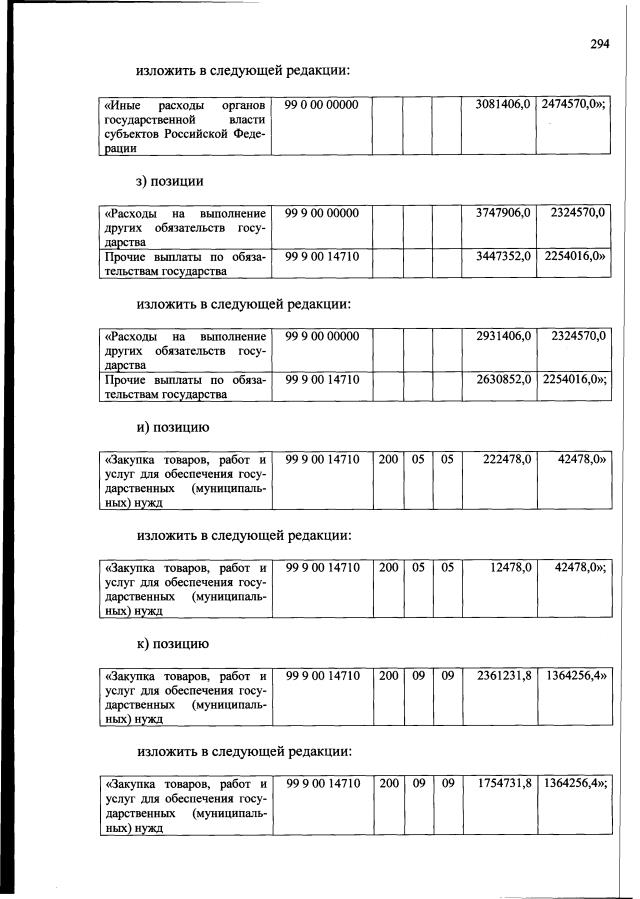 294

изложить в следующей редакции:

| «Иные расходы органов государственной власти субъектов Российской Федерации | 99 0 00 00000 | | | | 3081406,0 | 2474570,0»; |
|---|---|---|---|---|---|---|

з) позиции

| «Расходы на выполнение других обязательств государства | 99 9 00 00000 | | | | 3747906,0 | 2324570,0 |
|---|---|---|---|---|---|---|
| Прочие выплаты по обязательствам государства | 99 9 00 14710 | | | | 3447352,0 | 2254016,0» |

изложить в следующей редакции:

| «Расходы на выполнение других обязательств государства | 99 9 00 00000 | | | | 2931406,0 | 2324570,0 |
|---|---|---|---|---|---|---|
| Прочие выплаты по обязательствам государства | 99 9 00 14710 | | | | 2630852,0 | 2254016,0»; |

и) позицию

| «Закупка товаров, работ и услуг для обеспечения государственных (муниципальных) нужд | 99 9 00 14710 | 200 | 05 | 05 | 222478,0 | 42478,0» |
|---|---|---|---|---|---|---|

изложить в следующей редакции:

| «Закупка товаров, работ и услуг для обеспечения государственных (муниципальных) нужд | 99 9 00 14710 | 200 | 05 | 05 | 12478,0 | 42478,0»; |
|---|---|---|---|---|---|---|

к) позицию

| «Закупка товаров, работ и услуг для обеспечения государственных (муниципальных) нужд | 99 9 00 14710 | 200 | 09 | 09 | 2361231,8 | 1364256,4» |
|---|---|---|---|---|---|---|

изложить в следующей редакции:

| «Закупка товаров, работ и услуг для обеспечения государственных (муниципальных) нужд | 99 9 00 14710 | 200 | 09 | 09 | 1754731,8 | 1364256,4»; |
|---|---|---|---|---|---|---|